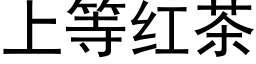 上等红茶